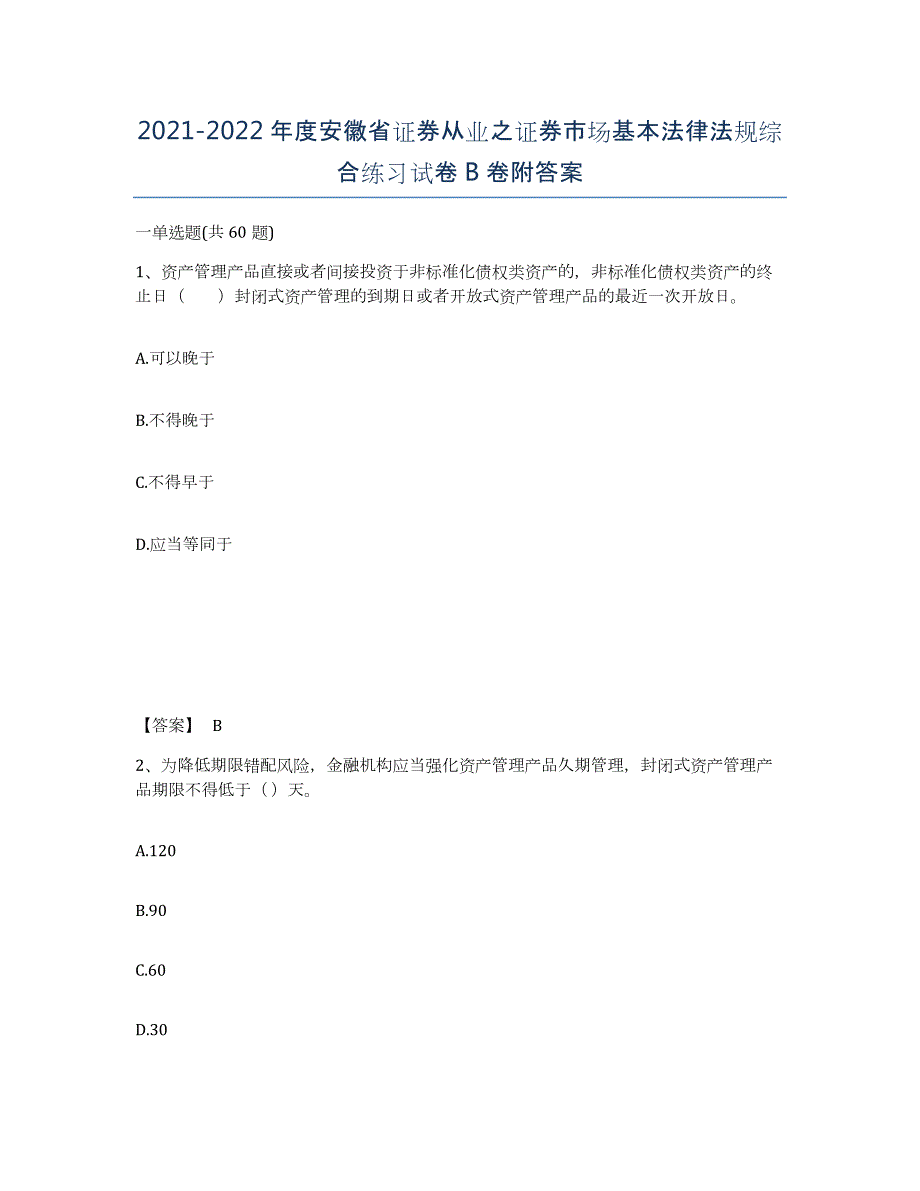 2021-2022年度安徽省证券从业之证券市场基本法律法规综合练习试卷B卷附答案

一单选题(共60题)

1、资产管理产品直接或者间接投资于非标准化债权类资产的，非标准化债权类资产的终止日（　　）封闭式资产管理的到期日或者开放式资产管理产品的最近一次开放日。

A.可以晚于

B.不得晚于

C.不得早于

D.应当等同于

【答案】 B

2、为降低期限错配风险，金融机构应当强化资产管理产品久期管理，封闭式资产管理产品期限不得低于（）天。

A.120

B.90

C.60

D.30